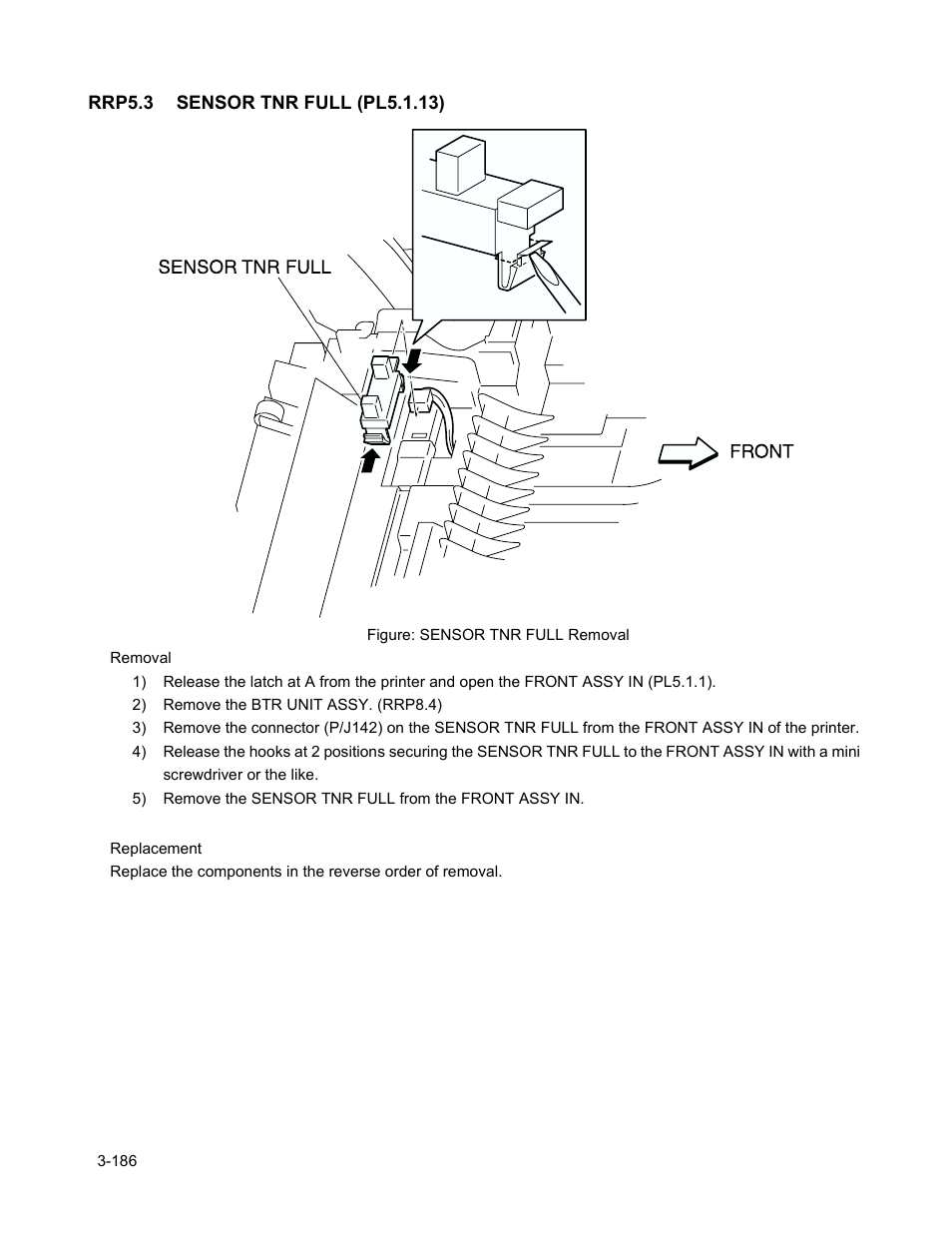 RRP5.3 SENSOR TNR FULL (PL5.1.13)

SENSOR TNR FULL

FRONT

Figure: SENSOR TNR FULL Removal

Removal

1) Release the latch at A from the printer and open the FRONT ASSY IN (PL5.1.1).
2) Remove the BTR UNIT ASSY. (RRP8.4)
3) Remove the connector (P/J142) on the SENSOR TNR FULL from the FRONT ASSY IN of the printer.
4) Release the hooks at 2 positions securing the SENSOR TNR FULL to the FRONT ASSY IN with a mini screwdriver or the like.
5) Remove the SENSOR TNR FULL from the FRONT ASSY IN.

Replacement

Replace the components in the reverse order of removal.

3-186